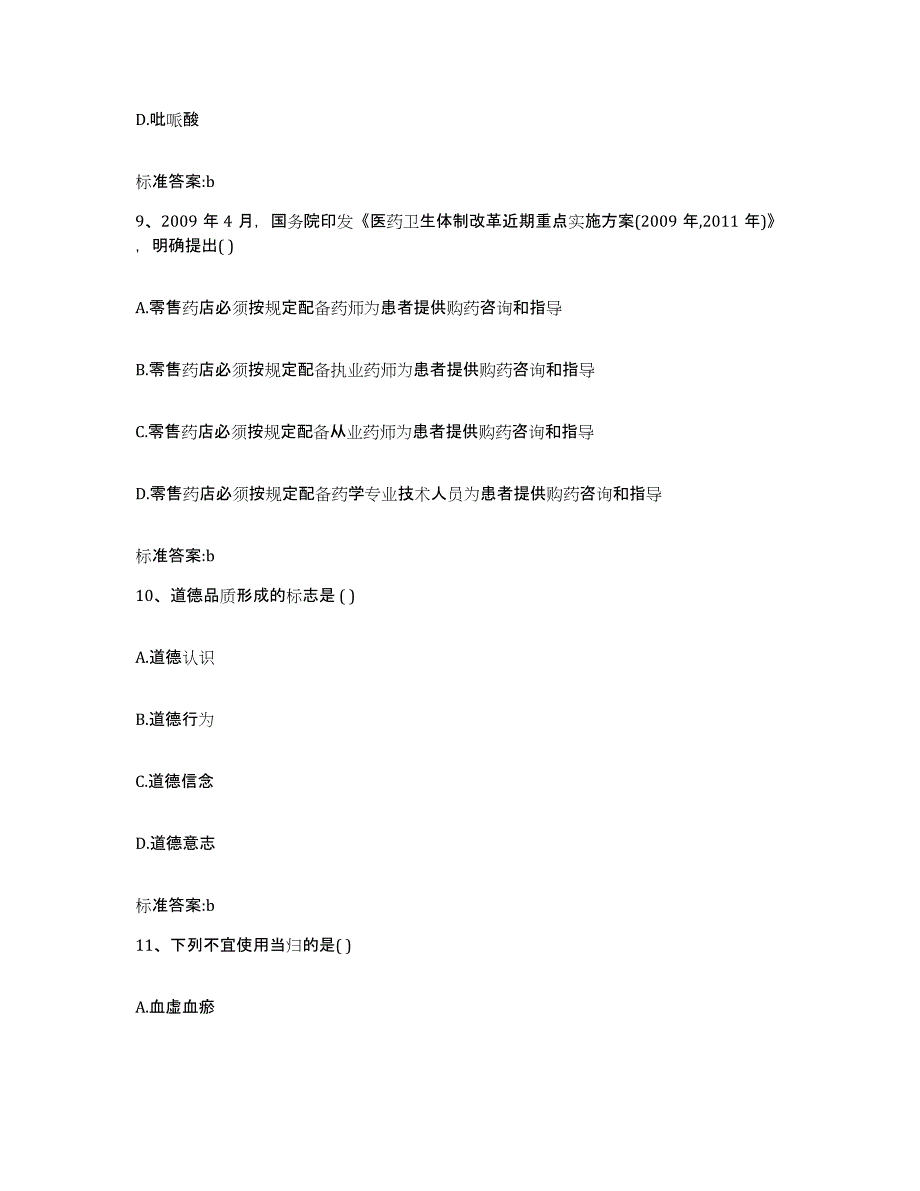 D.吡哌酸

标准答案:b

9、2009 年 4 月，国务院印发《医药卫生体制改革近期重点实施方案(2009 年,2011 年)》，明确提出( )

A.零售药店必须按规定配备药师为患者提供购药咨询和指导

B.零售药店必须按规定配备执业药师为患者提供购药咨询和指导

C.零售药店必须按规定配备从业药师为患者提供购药咨询和指导

D.零售药店必须按规定配备药学专业技术人员为患者提供购药咨询和指导

标准答案:b

10、道德品质形成的标志是 ( )

A.道德认识

B.道德行为

C.道德信念

D.道德意志

标准答案:b

11、下列不宜使用当归的是( )

A.血虚血瘀